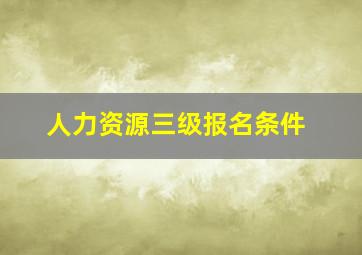 人力资源三级报名条件